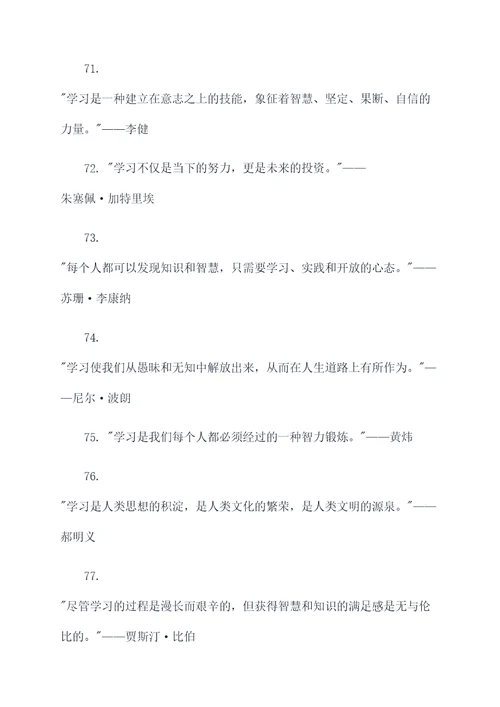 71.

"学习是一种建立在意志之上的技能，象征着智慧、坚定、果断、自信的力量。"——李健

72. "学习不仅是当下的努力，更是未来的投资。"——朱塞佩·加特里埃

73.

"每个人都可以发现知识和智慧，只需要学习、实践和开放的心态。"——苏珊·李康纳

74.

"学习使我们从愚昧和无知中解放出来，从而在人生道路上有所作为。"——尼尔·波朗

75. "学习是我们每个人都必须经过的一种智力锻炼。"——黄炜

76.

"学习是人类思想的积淀，是人类文化的繁荣，是人类文明的源泉。"——郝明义

77.

"尽管学习的过程是漫长而艰辛的，但获得智慧和知识的满足感是无与伦比的。"——贾斯汀·比伯